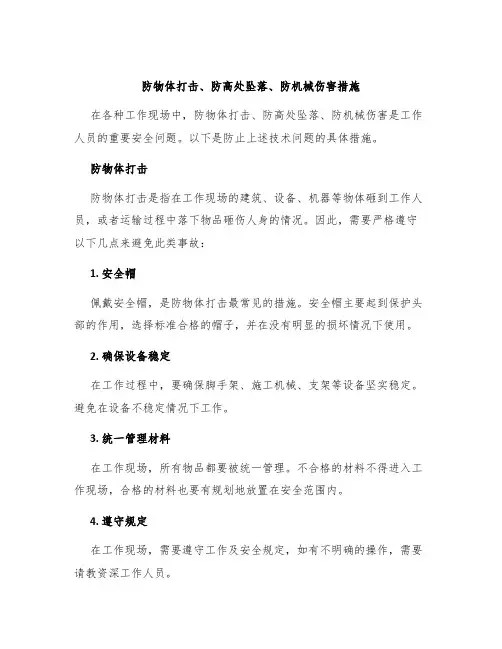 防物体打击、防高处坠落、防机械伤害措施

在各种工作现场中，防物体打击、防高处坠落、防机械伤害是工作人员的重要安全问题。以下是防止上述技术问题的具体措施。

防物体打击

防物体打击是指在工作现场的建筑、设备、机器等物体砸到工作人员，或者运输过程中落下物品砸伤人身的情况。因此，需要严格遵守以下几点来避免此类事故：

1. 安全帽

佩戴安全帽，是防物体打击最常见的措施。安全帽主要起到保护头部的作用，选择标准合格的帽子，并在没有明显的损坏情况下使用。

2. 确保设备稳定

在工作过程中，要确保脚手架、施工机械、支架等设备坚实稳定。避免在设备不稳定情况下工作。

3. 统一管理材料

在工作现场，所有物品都要被统一管理。不合格的材料不得进入工作现场，合格的材料也要有规划地放置在安全范围内。

4. 遵守规定

在工作现场，需要遵守工作及安全规定，如有不明确的操作，需要请教资深工作人员。